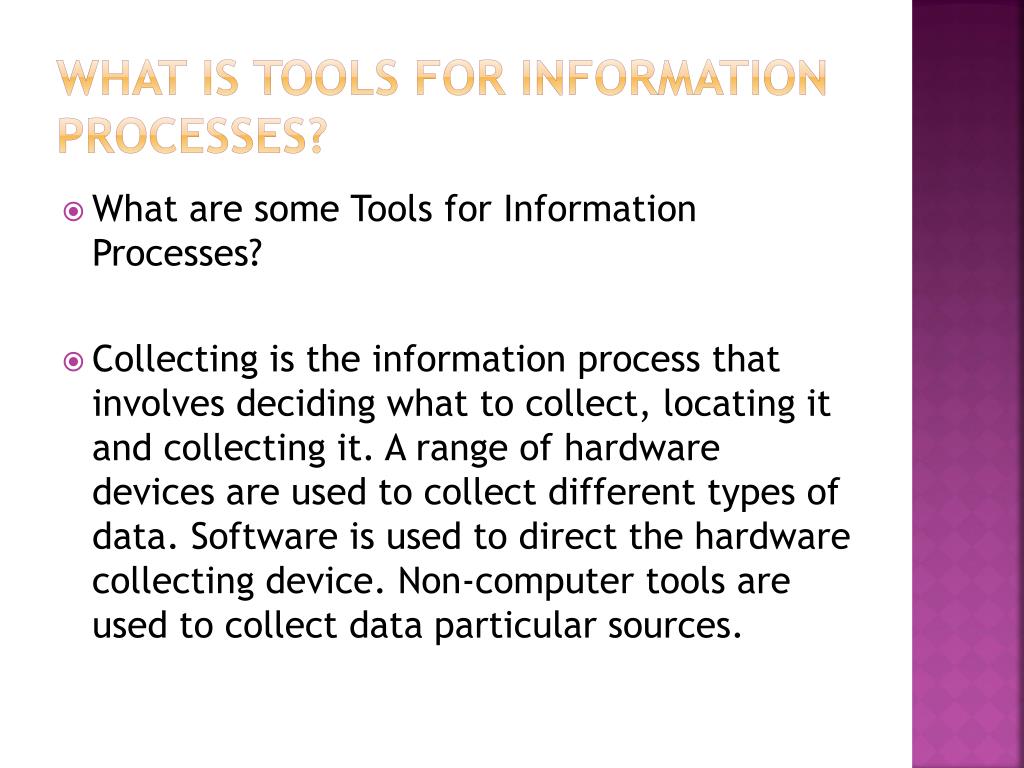 WHAT IS TOOLS FOR INFORMATION PROCESSES?

What are some Tools for Information Processes?

Collecting is the information process that involves deciding what to collect, locating it and collecting it. A range of hardware devices are used to collect different types of data. Software is used to direct the hardware collecting device. Non-computer tools are used to collect data particular sources.